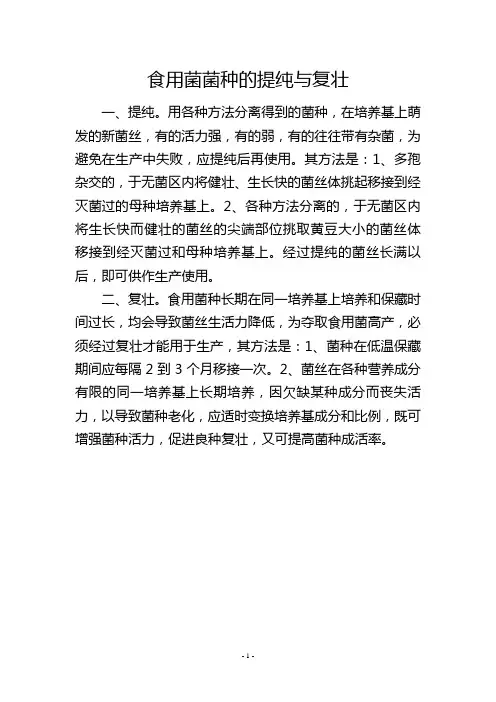 食用菌菌种的提纯与复壮

一、提纯。用各种方法分离得到的菌种，在培养基上萌发的新菌丝，有的活力强，有的弱，有的往往带有杂菌，为避免在生产中失败，应提纯后再使用。其方法是：1、多孢杂交的，于无菌区内将健壮、生长快的菌丝体挑起移接到经灭菌过的母种培养基上。2、各种方法分离的，于无菌区内将生长快而健壮的菌丝的尖端部位挑取黄豆大小的菌丝体移接到经灭菌过和母种培养基上。经过提纯的菌丝长满以后，即可供作生产使用。

二、复壮。食用菌种长期在同一培养基上培养和保藏时间过长，均会导致菌丝生活力降低，为夺取食用菌高产，必须经过复壮才能用于生产，其方法是：1、菌种在低温保藏期间应每隔 2 到 3 个月移接一次。2、菌丝在各种营养成分有限的同一培养基上长期培养，因欠缺某种成分而丧失活力，以导致菌种老化，应适时变换培养基成分和比例，既可增强菌种活力，促进良种复壮，又可提高菌种成活率。

- 1 -